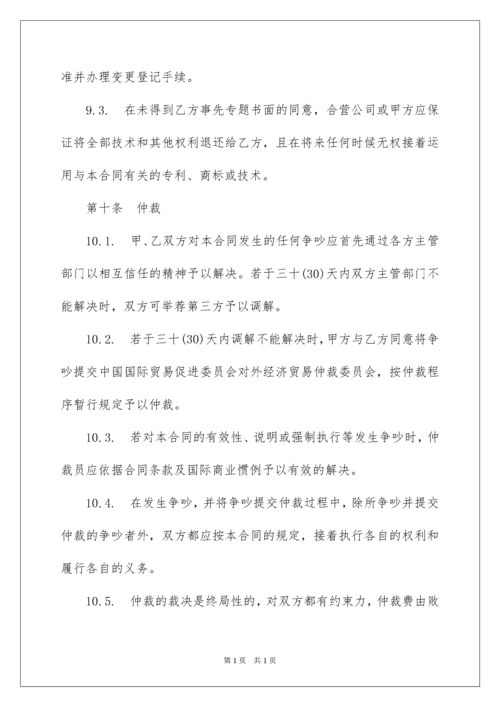 准并办理变更登记手续。

9.3. 在未得到乙方事先专题书面的同意，合营公司或甲方应保证将全部技术和其他权利退还给乙方，且在将来任何时候无权接着运用与本合同有关的专利、商标或技术。

第十条 仲裁

10.1. 甲、乙双方对本合同发生的任何争吵应首先通过各方主管部门以相互信任的精神予以解决。若于三十(30)天内双方主管部门不能解决时，双方可举荐第三方予以调解。

10.2. 若于三十(30)天内调解不能解决时，甲方与乙方同意将争吵提交中国国际贸易促进委员会对外经济贸易仲裁委员会，按仲裁程序暂行规定予以仲裁。

10.3. 若对本合同的有效性、说明或强制执行等发生争吵时，仲裁员应依据合同条款及国际商业惯例予以有效的解决。

10.4. 在发生争吵，并将争吵提交仲裁过程中，除所争吵并提交仲裁的争吵者外，双方都应按本合同的规定，接着执行各自的权利和履行各自的义务。

10.5. 仲裁的裁决是终局性的，对双方都有约束力，仲裁费由败

第1页 共1页